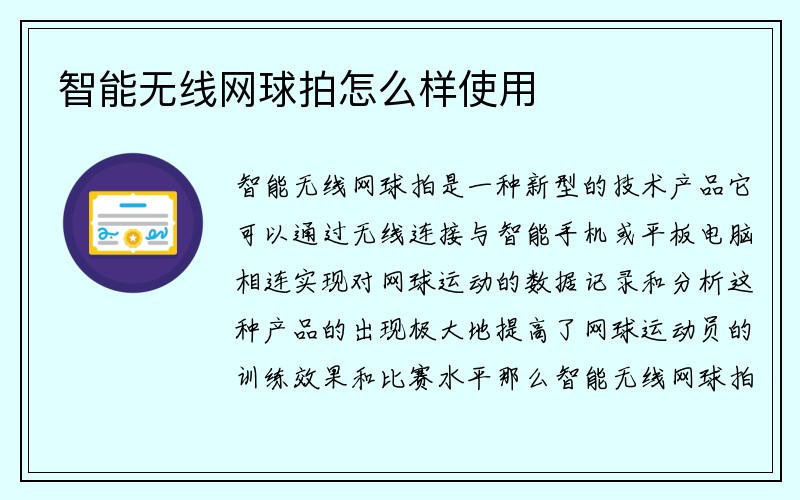 智能无线网球拍怎么样使用

智能无线网球拍是一种新型的技术产品它可以通过无线连接与智能手机或平板电脑相连实现对网球运动的数据记录和分析这种产品的出现极大地提高了网球运动员的训练效果和比赛水平那么智能无线网球拍